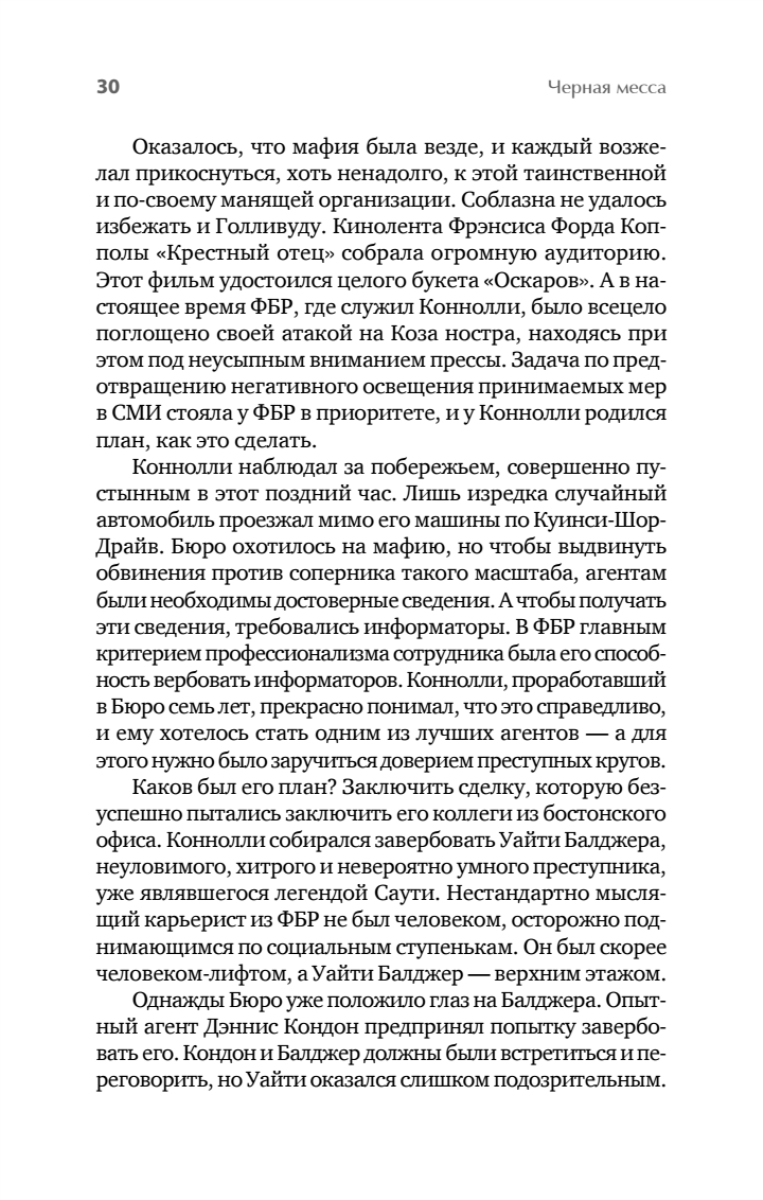 30 Черная месса

Оказалось, что мафия была везде, и каждый возжелал прикоснуться, хоть ненадолго, к этой таинственной и по-своему манящей организации. Соблазна не удалось избежать и Голливуду. Кинолента Фрэнсиса Форда Копполы «Крестный отец» собрала огромную аудиторию. Этот фильм удостоился целого букета «Оскаров». А в настоящее время ФБР, где служил Коннолли, было всецело поглощено своей атакой на Коза ностра, находясь при этом под неусыпным вниманием прессы. Задача по предотвращению негативного освещения принимаемых мер в СМИ стояла у ФБР в приоритете, и у Коннолли родился план, как это сделать.

Коннолли наблюдал за побережьем, совершенно пустынным в этот поздний час. Лишь изредка случайный автомобиль проезжал мимо его машины по Куинси-Шор-Драйв. Бюро охотилось на мафию, но чтобы выдвинуть обвинения против соперника такого масштаба, агентам были необходимы достоверные сведения. А чтобы получать эти сведения, требовались информаторы. В ФБР главным критерием профессионализма сотрудника была его способность вербовать информаторов. Коннолли, проработавший в Бюро семь лет, прекрасно понимал, что это справедливо, и ему хотелось стать одним из лучших агентов — а для этого нужно было заручиться доверием преступных кругов.

Каков был его план? Заключить сделку, которую безуспешно пытались заключить его коллеги из бостонского офиса. Коннолли собирался завербовать Уайти Балджера, неуловимого, хитрого и невероятно умного преступника, уже являвшегося легендой Саути. Нестандартно мыслящий карьерист из ФБР не был человеком, осторожно поднимающимся по социальным ступенькам. Он был скорее человеком-лифтом, а Уайти Балджер — верхним этажом.

Однажды Бюро уже положило глаз на Балджера. Опытный агент Дэннис Кондон предпринял попытку завербовать его. Кондон и Балджер должны были встретиться и переговорить, но Уайти оказался слишком подозрительным.